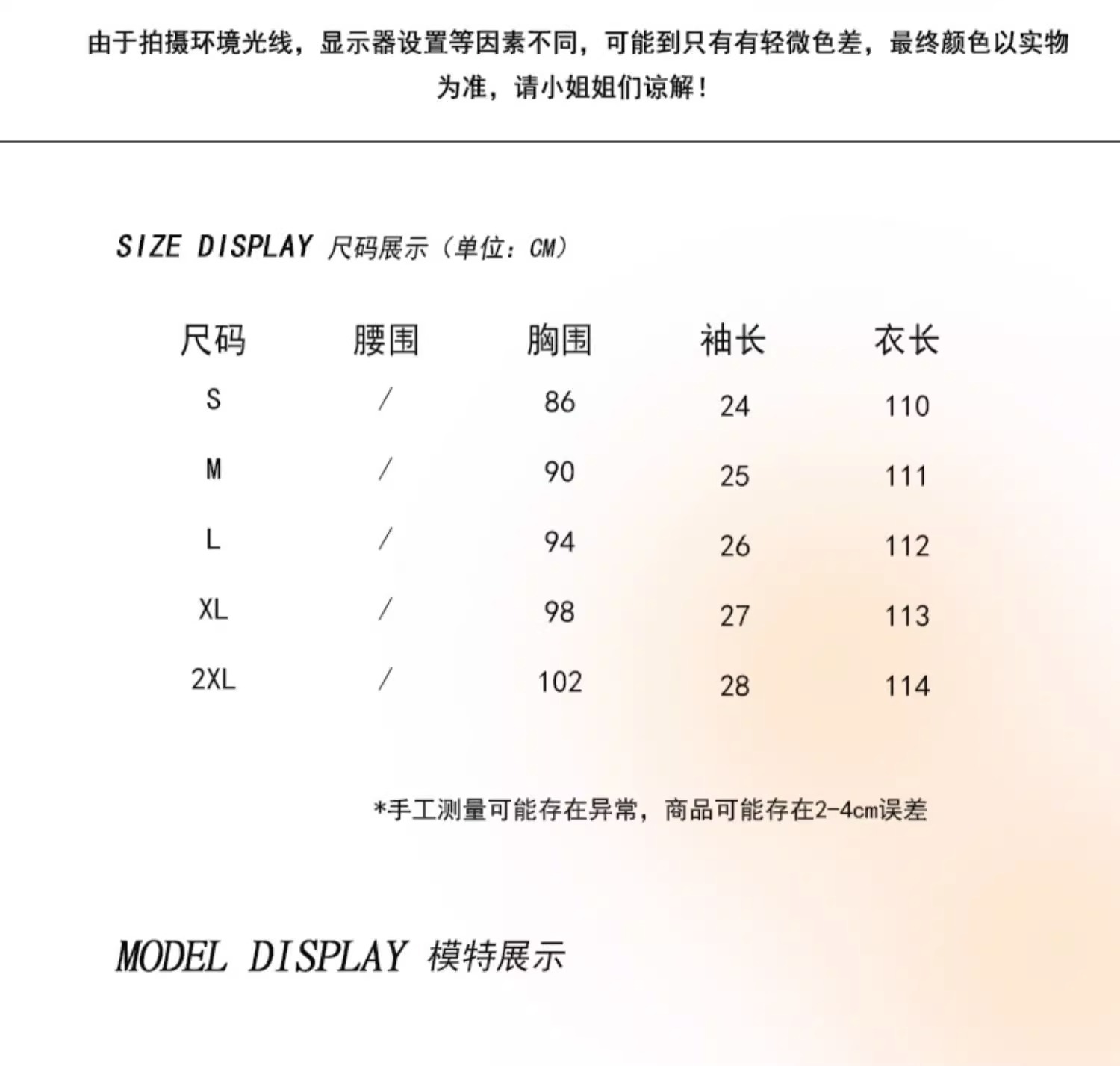 由于拍摄环境光线，显示器设置等因素不同，可能到只有有轻微色差，最终颜色以实物为准，请小姐姐们谅解！

SIZE DISPLAY 尺码展示（单位：CM）

| 尺码 | 腰围 | 胸围 | 袖长 | 衣长 |
|---|---|---|---|---|
| S | / | 86 | 24 | 110 |
| M | / | 90 | 25 | 111 |
| L | / | 94 | 26 | 112 |
| XL | / | 98 | 27 | 113 |
| 2XL | / | 102 | 28 | 114 |

*手工测量可能存在异常，商品可能存在2-4cm误差

MODEL DISPLAY 模特展示